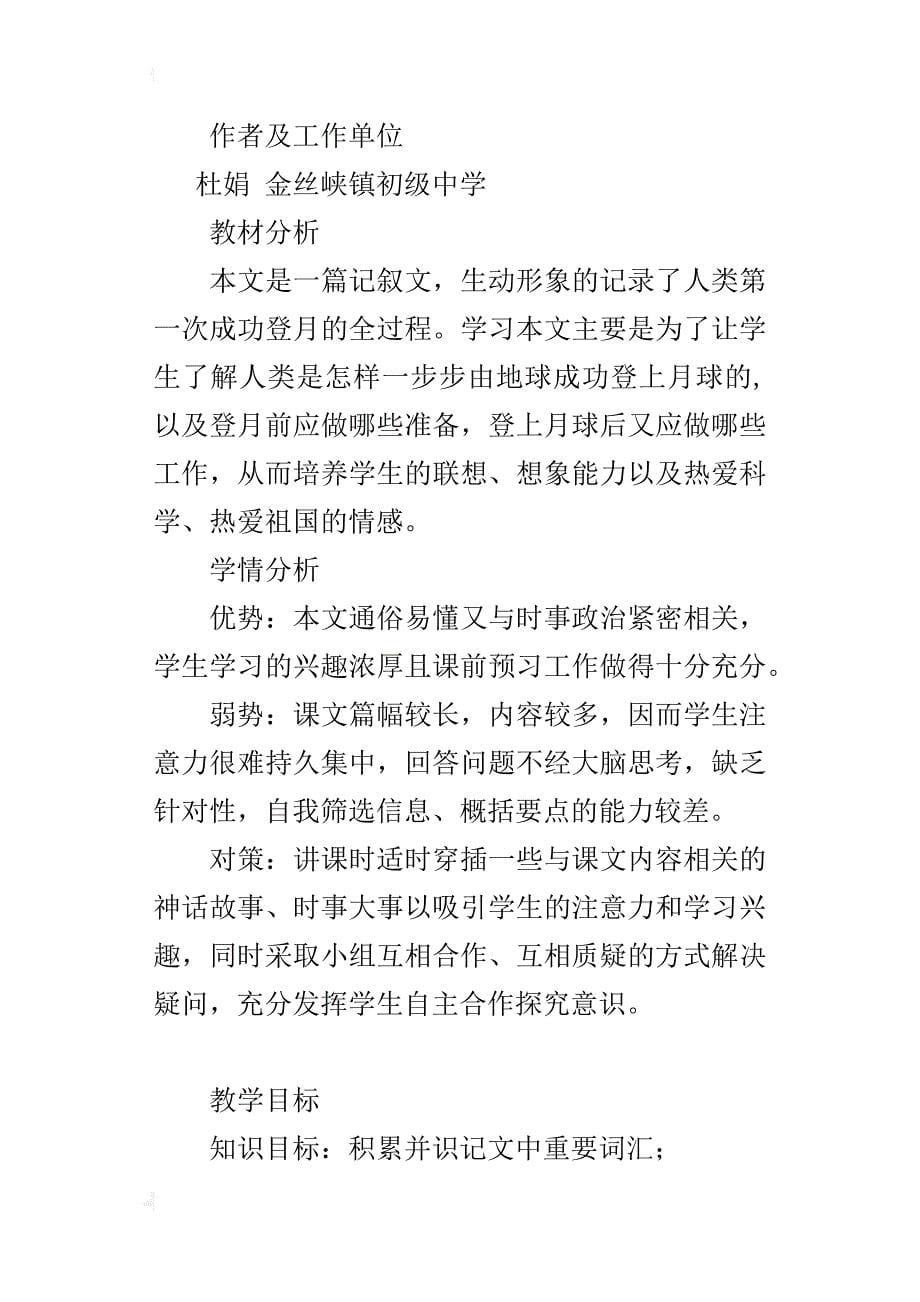 作者及工作单位

杜娟 金丝峡镇初级中学

教材分析

本文是一篇记叙文，生动形象的记录了人类第一次成功登月的全过程。学习本文主要是为了让学生了解人类是怎样一步步由地球成功登上月球的,以及登月前应做哪些准备，登上月球后又应做哪些工作，从而培养学生的联想、想象能力以及热爱科学、热爱祖国的情感。

学情分析

优势：本文通俗易懂又与时事政治紧密相关，学生学习的兴趣浓厚且课前预习工作做得十分充分。

弱势：课文篇幅较长，内容较多，因而学生注意力很难持久集中，回答问题不经大脑思考，缺乏针对性，自我筛选信息、概括要点的能力较差。

对策：讲课时适时穿插一些与课文内容相关的神话故事、时事大事以吸引学生的注意力和学习兴趣，同时采取小组互相合作、互相质疑的方式解决疑问，充分发挥学生自主合作探究意识。

教学目标

知识目标：积累并识记文中重要词汇；